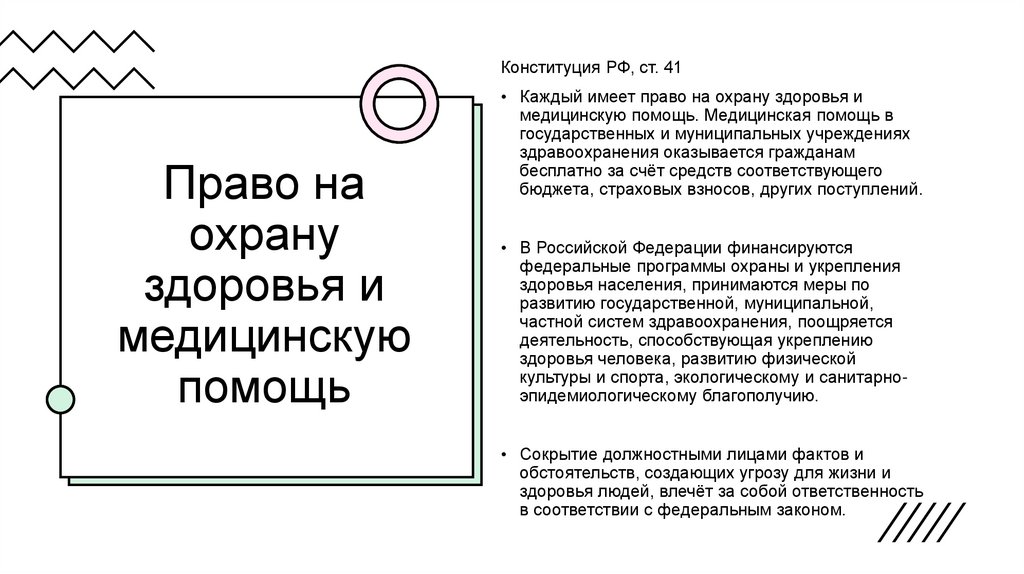 Право на охрану здоровья и медицинскую помощь

Конституция РФ, ст. 41

• Каждый имеет право на охрану здоровья и медицинскую помощь. Медицинская помощь в государственных и муниципальных учреждениях здравоохранения оказывается гражданам бесплатно за счёт средств соответствующего бюджета, страховых взносов, других поступлений.

• В Российской Федерации финансируются федеральные программы охраны и укрепления здоровья населения, принимаются меры по развитию государственной, муниципальной, частной систем здравоохранения, поощряется деятельность, способствующая укреплению здоровья человека, развитию физической культуры и спорта, экологическому и санитарно-эпидемиологическому благополучию.

• Сокрытие должностными лицами фактов и обстоятельств, создающих угрозу для жизни и здоровья людей, влечёт за собой ответственность в соответствии с федеральным законом.